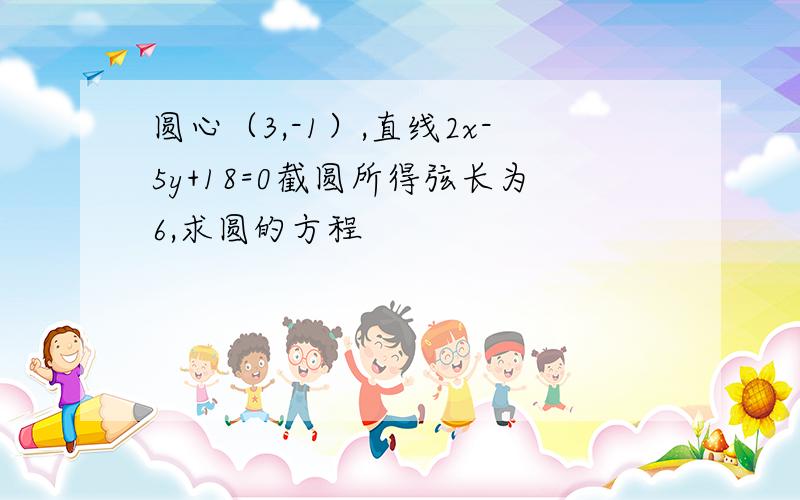 圆心（3,-1）,直线$2x-5y+18=0$截圆所得弦长为6,求圆的方程